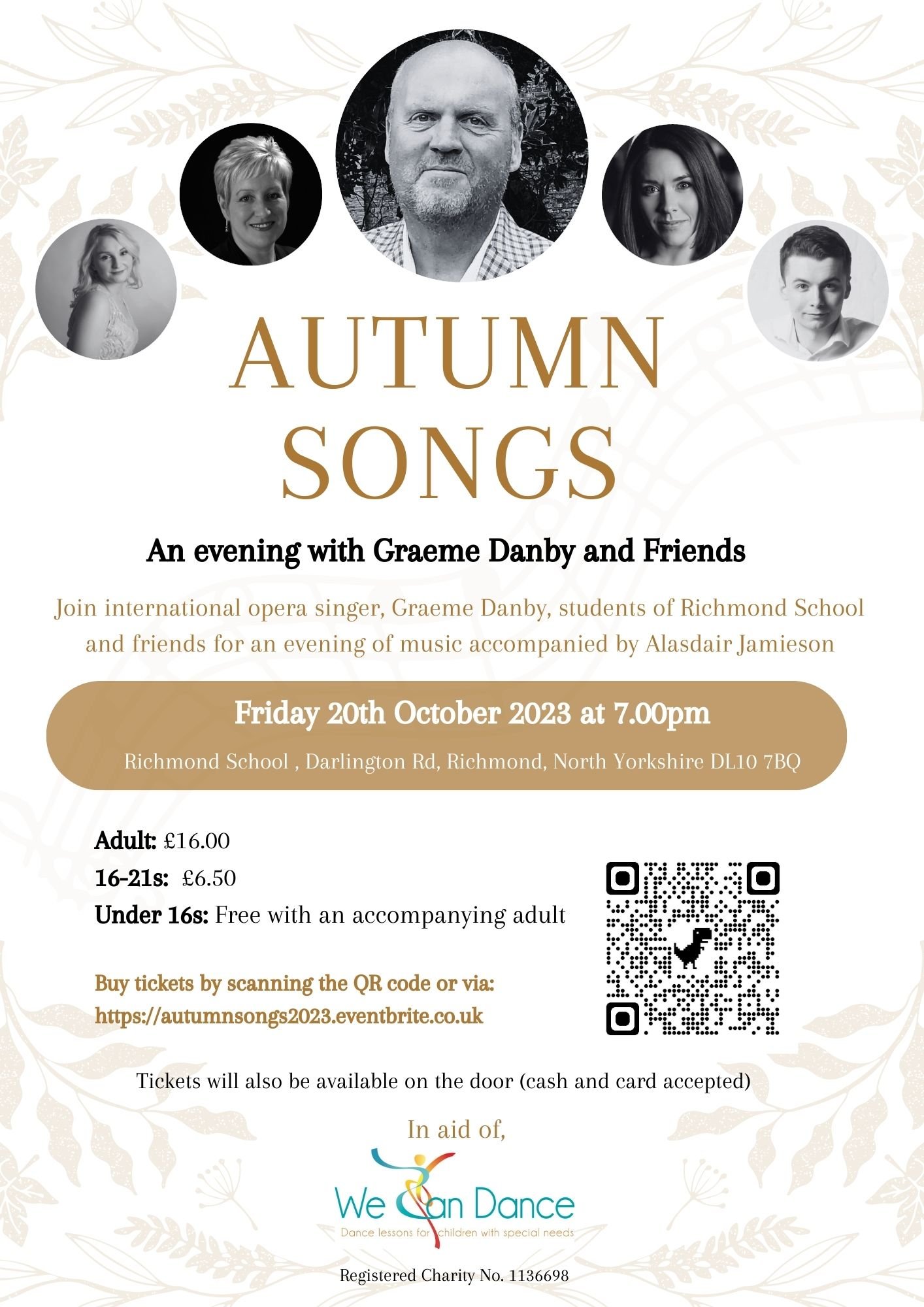 AUTUMN SONGS

An evening with Graeme Danby and Friends

Join international opera singer, Graeme Danby, students of Richmond School and friends for an evening of music accompanied by Alasdair Jamieson

Friday 20th October 2023 at 7.00pm

Richmond School , Darlington Rd, Richmond, North Yorkshire DL10 7BQ

Adult: £16.00
16-21s: £6.50
Under 16s: Free with an accompanying adult

Buy tickets by scanning the QR code or via:
https://autumnsongs2023.eventbrite.co.uk

Tickets will also be available on the door (cash and card accepted)

In aid of,

We Can Dance
Dance lessons for children with special needs

Registered Charity No. 1136698